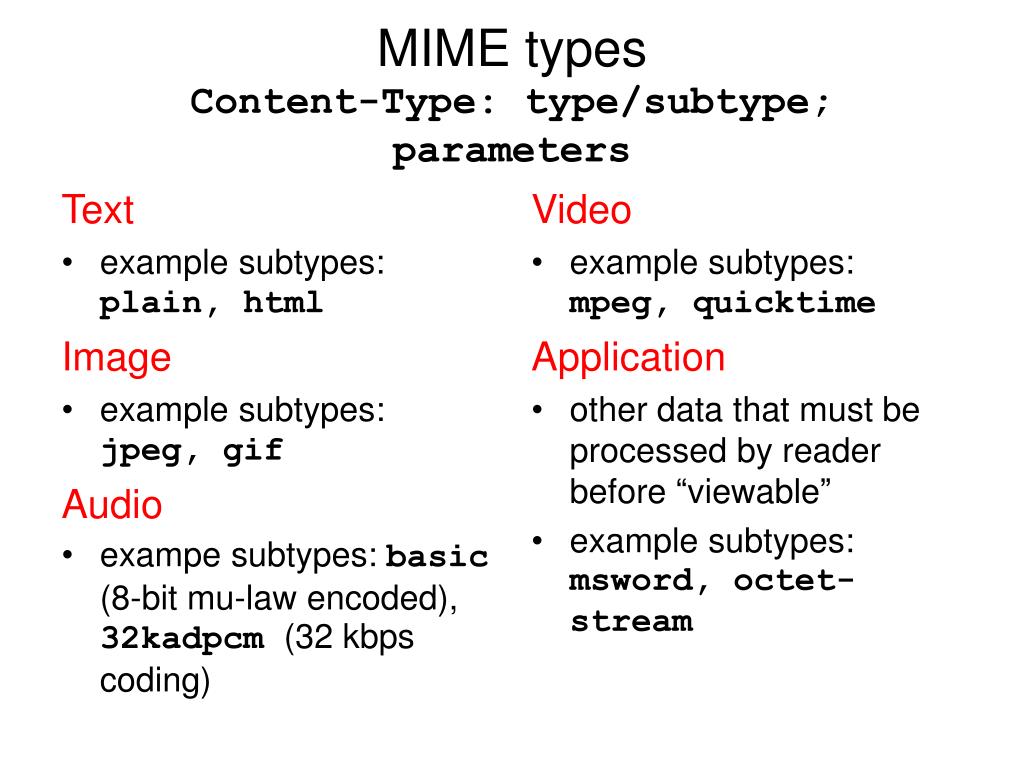 MIME types
Content-Type: type/subtype; parameters

Text
• example subtypes: plain, html

Image
• example subtypes: jpeg, gif

Audio
• exampe subtypes: basic (8-bit mu-law encoded), 32kadpcm (32 kbps coding)

Video
• example subtypes: mpeg, quicktime

Application
• other data that must be processed by reader before “viewable”
• example subtypes: msword, octet-stream